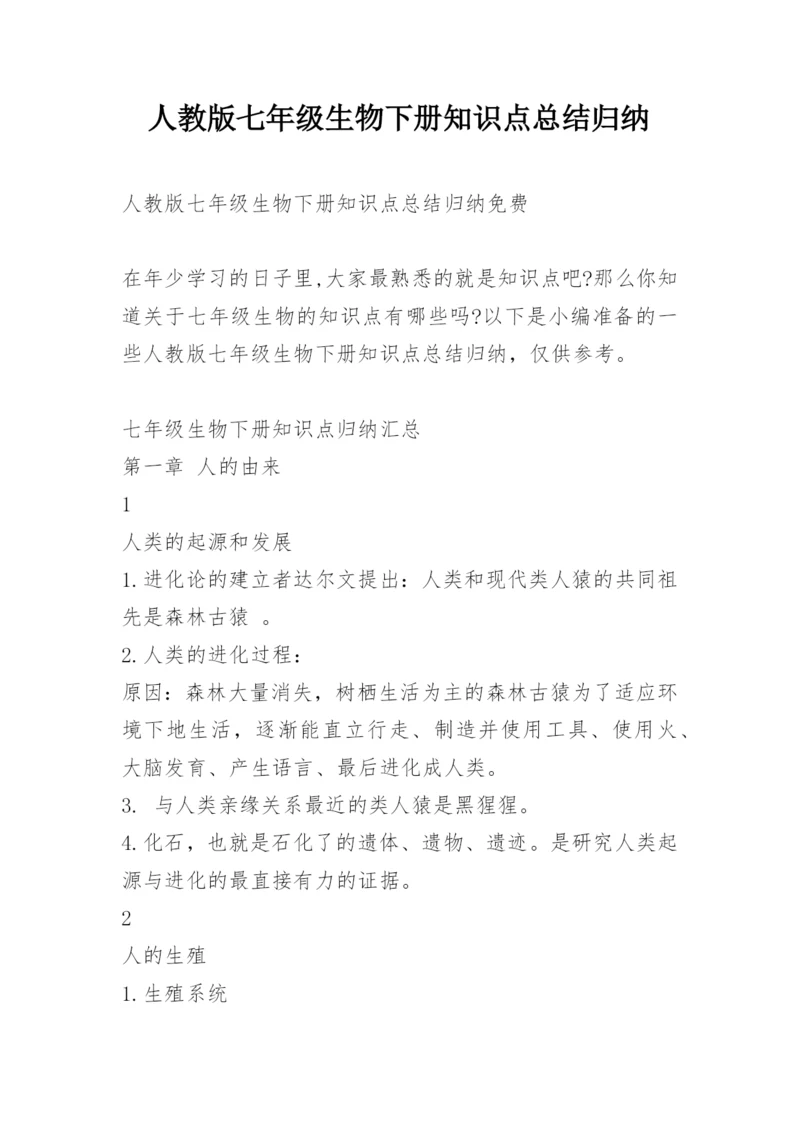 人教版七年级生物下册知识点总结归纳

人教版七年级生物下册知识点总结归纳免费

在年少学习的日子里,大家最熟悉的就是知识点吧?那么你知道关于七年级生物的知识点有哪些吗?以下是小编准备的一些人教版七年级生物下册知识点总结归纳，仅供参考。

七年级生物下册知识点归纳汇总
第一章 人的由来
1
人类的起源和发展
1.进化论的建立者达尔文提出：人类和现代类人猿的共同祖先是森林古猿 。
2.人类的进化过程：
原因：森林大量消失，树栖生活为主的森林古猿为了适应环境下地生活，逐渐能直立行走、制造并使用工具、使用火、大脑发育、产生语言、最后进化成人类。
3. 与人类亲缘关系最近的类人猿是黑猩猩。
4.化石，也就是石化了的遗体、遗物、遗迹。是研究人类起源与进化的最直接有力的证据。
2
人的生殖
1.生殖系统